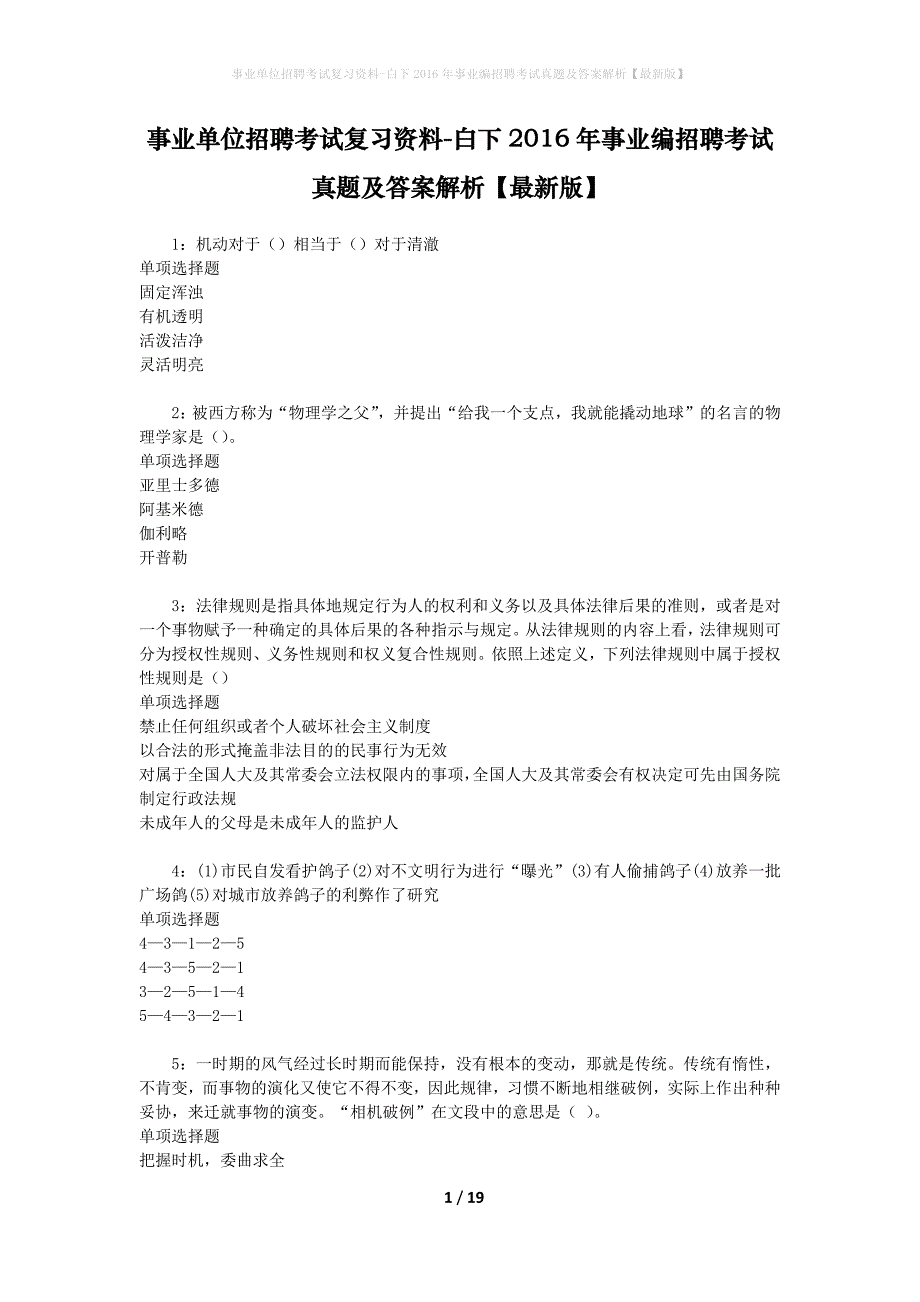 事业单位招聘考试复习资料-白下2016年事业编招聘考试真题及答案解析【最新版】

事业单位招聘考试复习资料-白下2016年事业编招聘考试真题及答案解析【最新版】

1：机动对于（）相当于（）对于清澈
单项选择题
固定浑浊
有机透明
活泼洁净
灵活明亮

2：被西方称为“物理学之父”，并提出“给我一个支点，我就能撬动地球”的名言的物理学家是（）。
单项选择题
亚里士多德
阿基米德
伽利略
开普勒

3：法律规则是指具体地规定行为人的权利和义务以及具体法律后果的准则，或者是对一个事物赋予一种确定的具体后果的各种指示与规定。从法律规则的内容上看，法律规则可分为授权性规则、义务性规则和权义复合性规则。依照上述定义，下列法律规则中属于授权性规则是（）
单项选择题
禁止任何组织或者个人破坏社会主义制度
以合法的形式掩盖非法目的的民事行为无效
对属于全国人大及其常委会立法权限内的事项，全国人大及其常委会有权决定可先由国务院制定行政法规
未成年人的父母是未成年人的监护人

4：⑴市民自发看护鸽子⑵对不文明行为进行“曝光”⑶有人偷捕鸽子⑷放养一批广场鸽⑸对城市放养鸽子的利弊作了研究
单项选择题
4—3—1—2—5
4—3—5—2—1
3—2—5—1—4
5—4—3—2—1

5：一时期的风气经过长时期而能保持，没有根本的变动，那就是传统。传统有惰性，不肯变，而事物的演化又使它不得不变，因此规律，习惯不断地相继破例，实际上作出种种妥协，来迁就事物的演变。“相机破例”在文段中的意思是（ ）。
单项选择题
把握时机，委曲求全

1 / 19